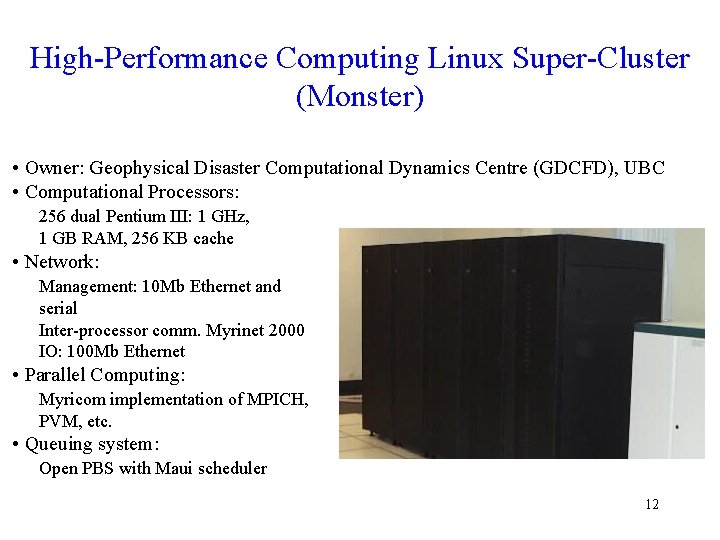 High-Performance Computing Linux Super-Cluster (Monster)

• Owner: Geophysical Disaster Computational Dynamics Centre (GDCFD), UBC
• Computational Processors:
256 dual Pentium III: 1 GHz,
1 GB RAM, 256 KB cache
• Network:
Management: 10Mb Ethernet and serial
Inter-processor comm. Myrinet 2000
IO: 100Mb Ethernet
• Parallel Computing:
Myricom implementation of MPICH, PVM, etc.
• Queuing system:
Open PBS with Maui scheduler

12